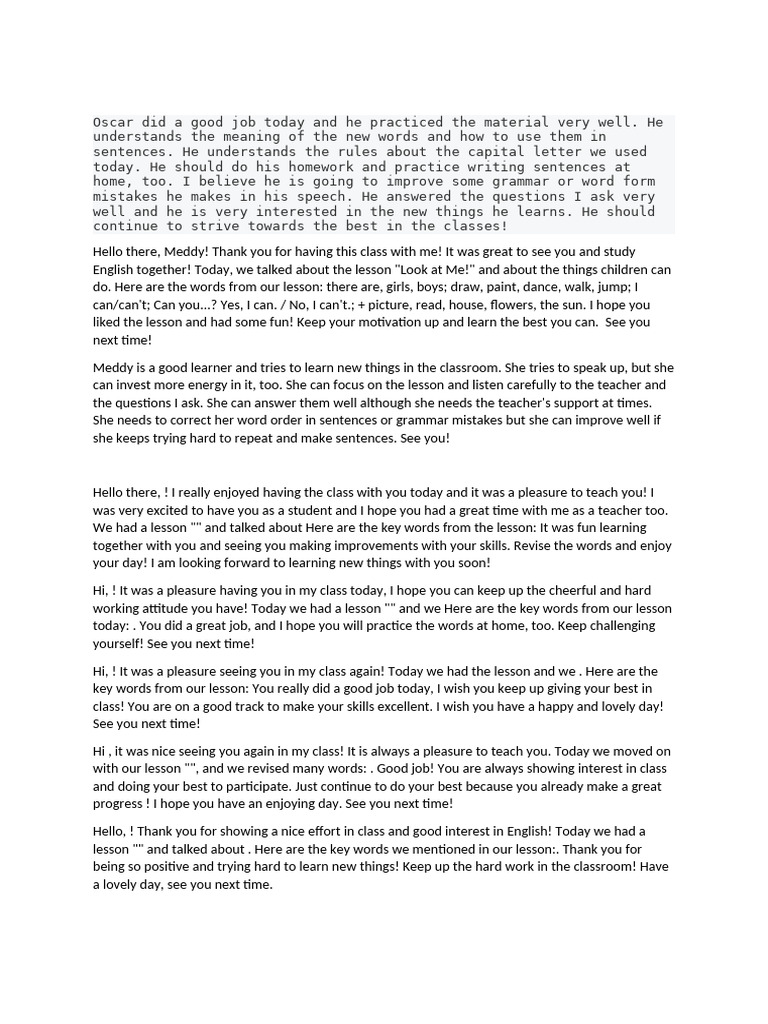 Oscar did a good job today and he practiced the material very well. He understands the meaning of the new words and how to use them in sentences. He understands the rules about the capital letter we used today. He should do his homework and practice writing sentences at home, too. I believe he is going to improve some grammar or word form mistakes he makes in his speech. He answered the questions I ask very well and he is very interested in the new things he learns. He should continue to strive towards the best in the classes!

Hello there, Meddy! Thank you for having this class with me! It was great to see you and study English together! Today, we talked about the lesson "Look at Me!" and about the things children can do. Here are the words from our lesson: there are, girls, boys; draw, paint, dance, walk, jump; I can/can't; Can you...? Yes, I can. / No, I can't.; + picture, read, house, flowers, the sun. I hope you liked the lesson and had some fun! Keep your motivation up and learn the best you can. See you next time!

Meddy is a good learner and tries to learn new things in the classroom. She tries to speak up, but she can invest more energy in it, too. She can focus on the lesson and listen carefully to the teacher and the questions I ask. She can answer them well although she needs the teacher's support at times. She needs to correct her word order in sentences or grammar mistakes but she can improve well if she keeps trying hard to repeat and make sentences. See you!

Hello there, ! I really enjoyed having the class with you today and it was a pleasure to teach you! I was very excited to have you as a student and I hope you had a great time with me as a teacher too. We had a lesson "" and talked about Here are the key words from the lesson: It was fun learning together with you and seeing you making improvements with your skills. Revise the words and enjoy your day! I am looking forward to learning new things with you soon!

Hi, ! It was a pleasure having you in my class today, I hope you can keep up the cheerful and hard working attitude you have! Today we had a lesson "" and we Here are the key words from our lesson today: . You did a great job, and I hope you will practice the words at home, too. Keep challenging yourself! See you next time!

Hi, ! It was a pleasure seeing you in my class again! Today we had the lesson and we . Here are the key words from our lesson: You really did a good job today, I wish you keep up giving your best in class! You are on a good track to make your skills excellent. I wish you have a happy and lovely day! See you next time!

Hi , it was nice seeing you again in my class! It is always a pleasure to teach you. Today we moved on with our lesson "", and we revised many words: . Good job! You are always showing interest in class and doing your best to participate. Just continue to do your best because you already make a great progress ! I hope you have an enjoying day. See you next time!

Hello, ! Thank you for showing a nice effort in class and good interest in English! Today we had a lesson "" and talked about . Here are the key words we mentioned in our lesson:. Thank you for being so positive and trying hard to learn new things! Keep up the hard work in the classroom! Have a lovely day, see you next time.